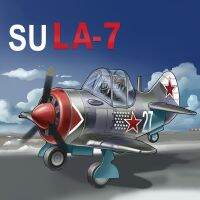 SU LA-7

27